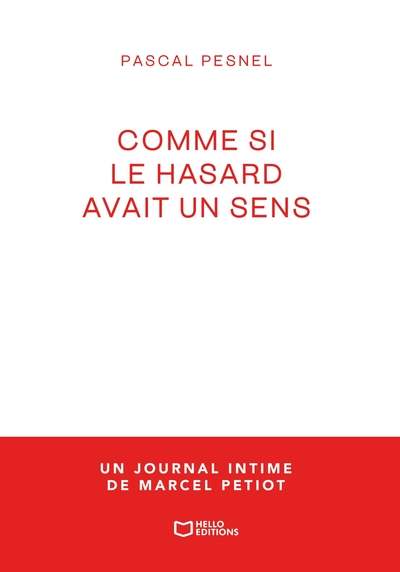 PASCAL PESNEL

COMME SI
LE HASARD
AVAIT UN SENS

UN JOURNAL INTIME
DE MARCEL PETIOT

HELLO
EDITIONS